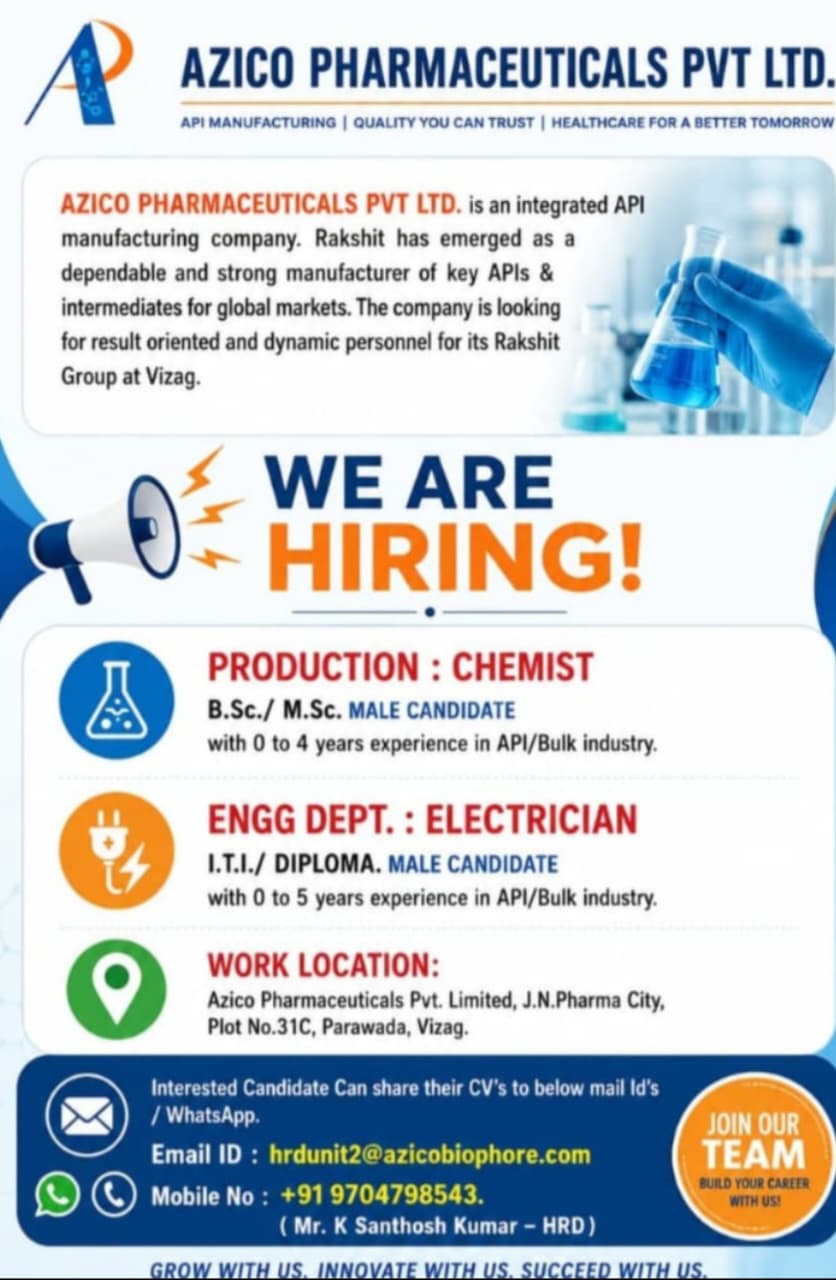 AZICO PHARMACEUTICALS PVT LTD.

API MANUFACTURING | QUALITY YOU CAN TRUST | HEALTHCARE FOR A BETTER TOMORROW

AZICO PHARMACEUTICALS PVT LTD. is an integrated API manufacturing company. Rakshit has emerged as a dependable and strong manufacturer of key APIs & intermediates for global markets. The company is looking for result oriented and dynamic personnel for its Rakshit Group at Vizag.

WE ARE HIRING!

PRODUCTION : CHEMIST
B.Sc./ M.Sc. MALE CANDIDATE
with 0 to 4 years experience in API/Bulk industry.

ENGG DEPT. : ELECTRICIAN
I.T.I./ DIPLOMA. MALE CANDIDATE
with 0 to 5 years experience in API/Bulk industry.

WORK LOCATION:
Azico Pharmaceuticals Pvt. Limited, J.N.Pharma City, Plot No.31C, Parawada, Vizag.

Interested Candidate Can share their CV's to below mail Id's / WhatsApp.
Email ID : hrdunit2@azicobiophore.com
Mobile No : +91 9704798543.
( Mr. K Santhosh Kumar – HRD )

JOIN OUR TEAM
BUILD YOUR CAREER WITH US!

GROW WITH US. INNOVATE WITH US. SUCCEED WITH US.